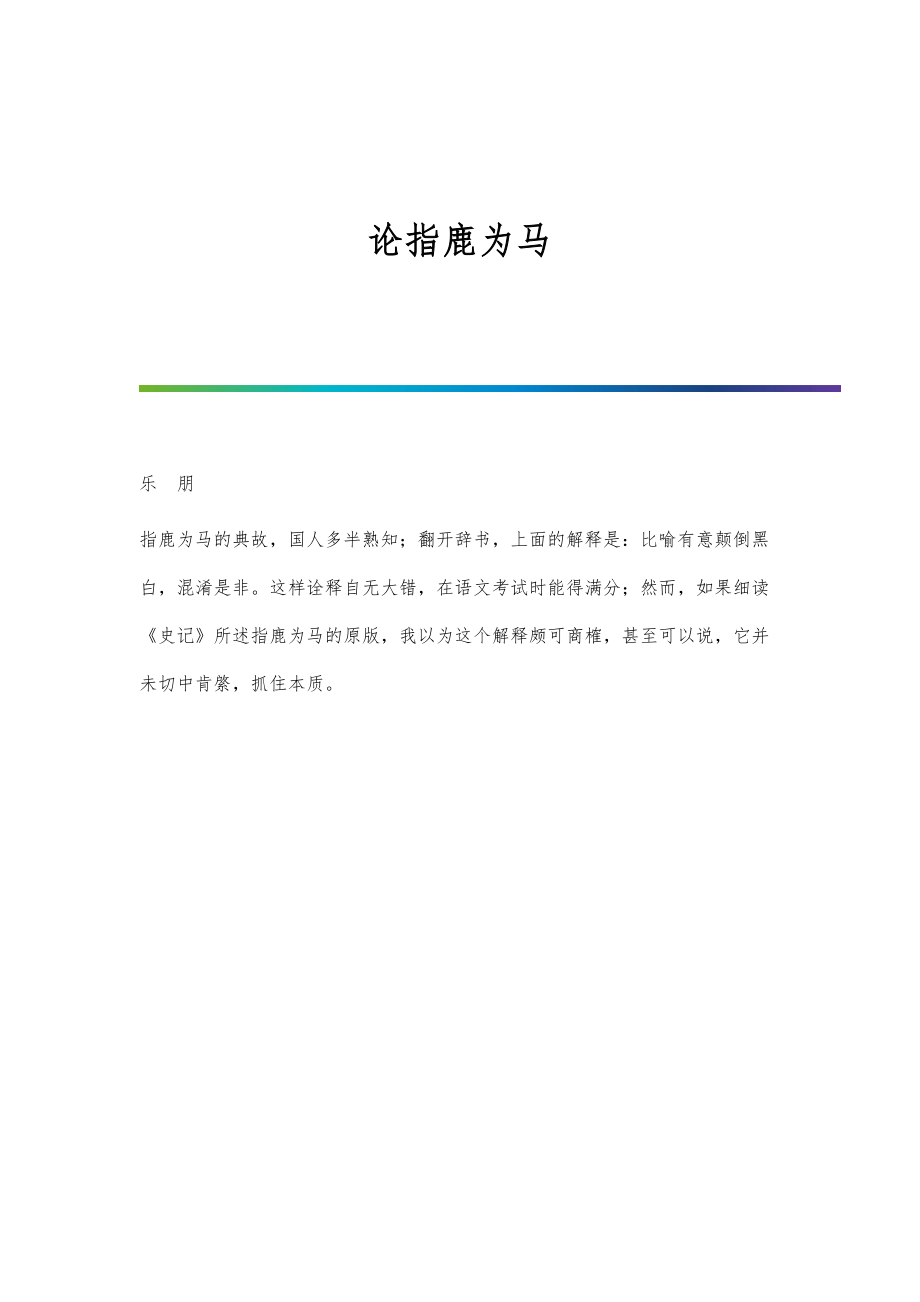 论指鹿为马

乐　朋

指鹿为马的典故，国人多半熟知；翻开辞书，上面的解释是：比喻有意颠倒黑白，混淆是非。这样诠释自无大错，在语文考试时能得满分；然而，如果细读《史记》所述指鹿为马的原版，我以为这个解释颇可商榷，甚至可以说，它并未切中肯綮，抓住本质。